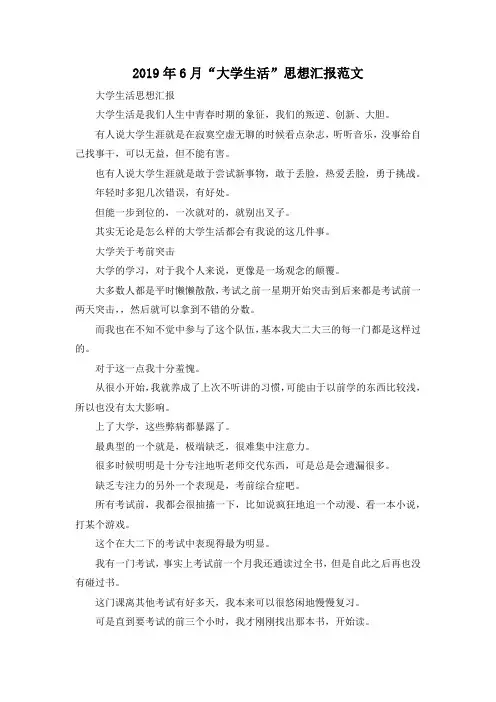 2019年6月“大学生活”思想汇报范文

大学生活思想汇报

大学生活是我们人生中青春时期的象征，我们的叛逆、创新、大胆。

有人说大学生涯就是在寂寞空虚无聊的时候看点杂志，听听音乐，没事给自己找事干，可以无益，但不能有害。

也有人说大学生涯就是敢于尝试新事物，敢于丢脸，热爱丢脸，勇于挑战。

年轻时多犯几次错误，有好处。

但能一步到位的，一次就对的，就别出叉子。

其实无论是怎么样的大学生活都会有我说的这几件事。

大学关于考前突击

大学的学习，对于我个人来说，更像是一场观念的颠覆。

大多数人都是平时懒懒散散，考试之前一星期开始突击到后来都是考试前一两天突击，，然后就可以拿到不错的分数。

而我也在不知不觉中参与了这个队伍，基本我大二大三的每一门都是这样过的。

对于这一点我十分羞愧。

从很小开始，我就养成了上次不听讲的习惯，可能由于以前学的东西比较浅，所以也没有太大影响。

上了大学，这些弊病都暴露了。

最典型的一个就是，极端缺乏，很难集中注意力。

很多时候明明是十分专注地听老师交代东西，可是总是会遗漏很多。

缺乏专注力的另外一个表现是，考前综合症吧。

所有考试前，我都会很抽搐一下，比如说疯狂地追一个动漫、看一本小说，打某个游戏。

这个在大二下的考试中表现得最为明显。

我有一门考试，事实上考试前一个月我还通读过全书，但是自此之后再也没有碰过书。

这门课离其他考试有好多天，我本来可以很悠闲地慢慢复习。

可是直到要考试的前三个小时，我才刚刚找出那本书，开始读。